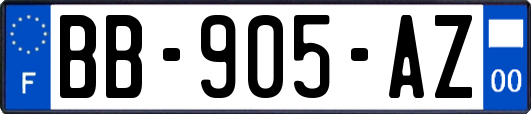 F
BB-905-AZ
00